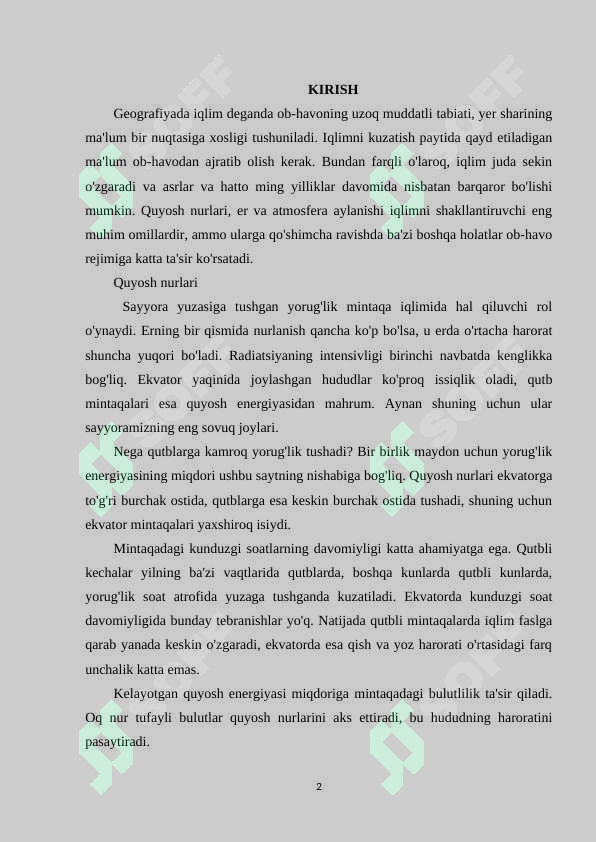 KIRISH

Geografiyada iqlim deganda ob-havoning uzoq muddatli tabiati, yer sharining ma'lum bir nuqtasiga xosligi tushuniladi. Iqlimni kuzatish paytida qayd etiladigan ma'lum ob-havodan ajratib olish kerak. Bundan farqli o'laroq, iqlim juda sekin o'zgaradi va asrlar va hatto ming yilliklar davomida nisbatan barqaror bo'lishi mumkin. Quyosh nurlari, er va atmosfera aylanishi iqlimni shakllantiruvchi eng muhim omillardir, ammo ularga qo'shimcha ravishda ba'zi boshqa holatlar ob-havo rejimiga katta ta'sir ko'rsatadi.

Quyosh nurlari

Sayyora yuzasiga tushgan yorug'lik mintaqa iqlimida hal qiluvchi rol o'ynaydi. Erning bir qismida nurlanish qancha ko'p bo'lsa, u erda o'rtacha harorat shuncha yuqori bo'ladi. Radiatsiyaning intensivligi birinchi navbatda kenglikka bog'liq. Ekvator yaqinida joylashgan hududlar ko'proq issiqlik oladi, qutb mintaqalari esa quyosh energiyasidan mahrum. Aynan shuning uchun ular sayyoramizning eng sovuq joylari.

Nega qutblarga kamroq yorug'lik tushadi? Bir birlik maydon uchun yorug'lik energiyasining miqdori ushbu saytning nishabiga bog'liq. Quyosh nurlari ekvatorga to'g'ri burchak ostida, qutblarga esa keskin burchak ostida tushadi, shuning uchun ekvator mintaqalari yaxshiroq isiydi.

Mintaqadagi kunduzgi soatlarning davomiyligi katta ahamiyatga ega. Qutbli kechalar yilning ba'zi vaqtlarida qutblarda, boshqa kunlarda qutbli kunlarda, yorug'lik soat atrofida yuzaga tushganda kuzatiladi. Ekvatorda kunduzgi soat davomiyligida bunday tebranishlar yo'q. Natijada qutbli mintaqalarda iqlim faslga qarab yanada keskin o'zgaradi, ekvatorda esa qish va yoz harorati o'rtasidagi farq unchalik katta emas.

Kelayotgan quyosh energiyasi miqdoriga mintaqadagi bulutlilik ta'sir qiladi. Oq nur tufayli bulutlar quyosh nurlarini aks ettiradi, bu hududning haroratini pasaytiradi.

2